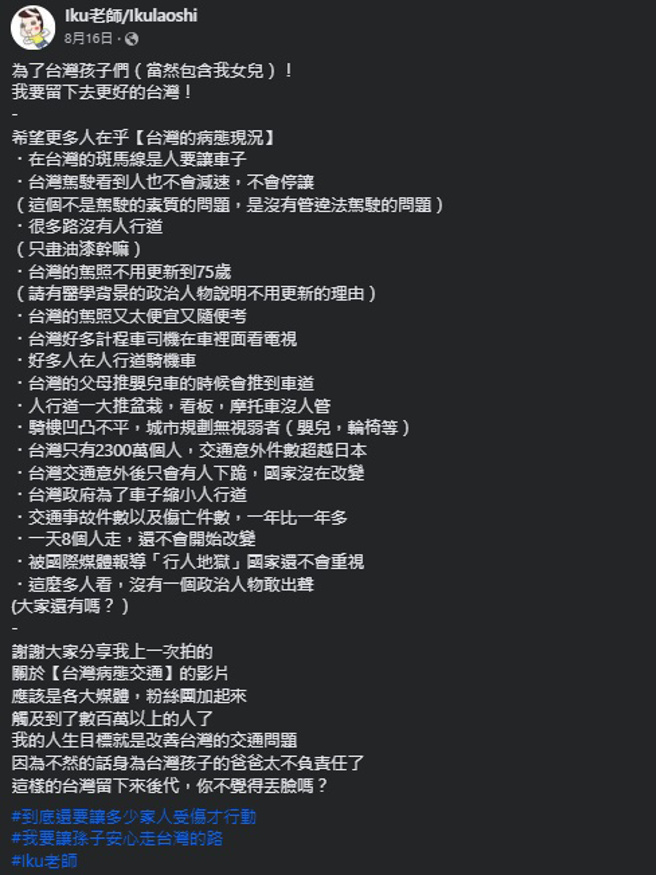 Iku老師/Ikulaoshi
8月16日 ·

為了台灣孩子們（當然包含我女兒）！
我要留下去更好的台灣！
-
希望更多人在乎【台灣的病態現況】
・在台灣的斑馬線是人要讓車子
・台灣駕駛看到人也不會減速，不會停讓
（這個不是駕駛的素質的問題，是沒有管違法駕駛的問題）
・很多路沒有人行道
（只畫油漆幹嘛）
・台灣的駕照不用更新到75歲
（請有醫學背景的政治人物說明不用更新的理由）
・台灣的駕照又太便宜又隨便考
・台灣好多計程車司機在車裡面看電視
・好多人在人行道騎機車
・台灣的父母推嬰兒車的時候會推到車道
・人行道一大推盆栽，看板，摩托車沒人管
・騎樓凹凸不平，城市規劃無視弱者（嬰兒，輪椅等）
・台灣只有2300萬個人，交通意外件數超越日本
・台灣交通意外後只會有人下跪，國家沒在改變
・台灣政府為了車子縮小人行道
・交通事故件數以及傷亡件數，一年比一年多
・一天8個人走，還不會開始改變
・被國際媒體報導「行人地獄」國家還不會重視
・這麼多人看，沒有一個政治人物敢出聲
(大家還有嗎？）
-
謝謝大家分享我上一次拍的
關於【台灣病態交通】的影片
應該是各大媒體，粉絲團加起來
觸及到了數百萬以上的人了
我的人生目標就是改善台灣的交通問題
因為不然的話身為台灣孩子的爸爸太不負責任了
這樣的台灣留下來後代，你不覺得丟臉嗎？

#到底還要讓多少家人受傷才行動
#我要讓孫子安心走台灣的路
#Iku老師